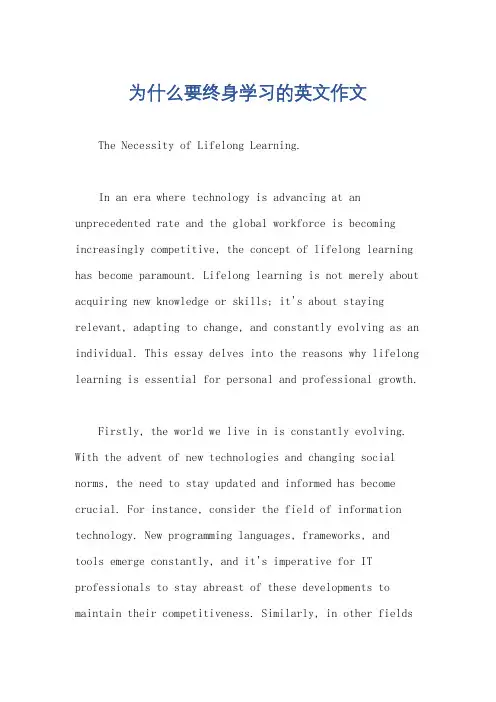 为什么要终身学习的英文作文

The Necessity of Lifelong Learning.

In an era where technology is advancing at an unprecedented rate and the global workforce is becoming increasingly competitive, the concept of lifelong learning has become paramount. Lifelong learning is not merely about acquiring new knowledge or skills; it's about staying relevant, adapting to change, and constantly evolving as an individual. This essay delves into the reasons why lifelong learning is essential for personal and professional growth.

Firstly, the world we live in is constantly evolving. With the advent of new technologies and changing social norms, the need to stay updated and informed has become crucial. For instance, consider the field of information technology. New programming languages, frameworks, and tools emerge constantly, and it's imperative for IT professionals to stay abreast of these developments to maintain their competitiveness. Similarly, in other fields